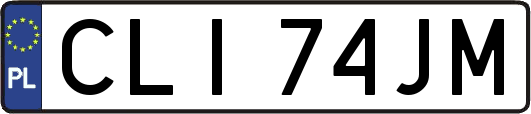 PL
CLI 74JM